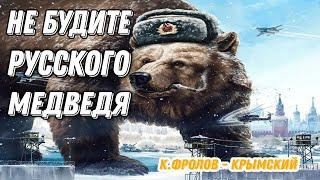 НЕ БУДИТЕ РУССКОГО МЕДВЕДЯ

К.ФРОЛОВ - КРЫМСКИЙ